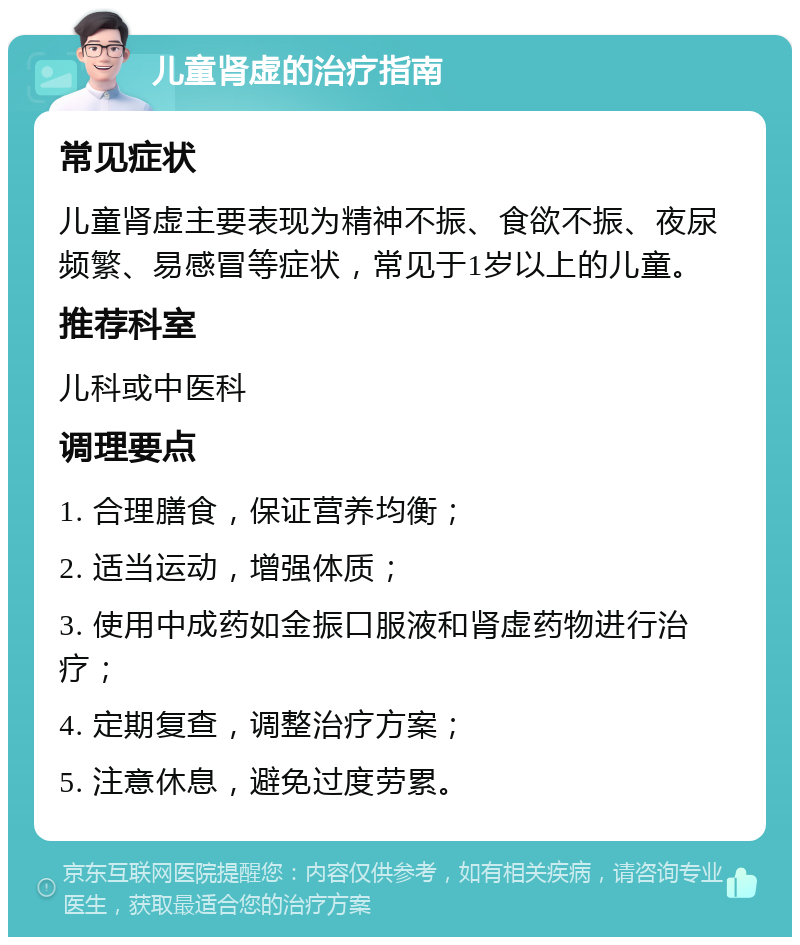 儿童肾虚的治疗指南

常见症状

儿童肾虚主要表现为精神不振、食欲不振、夜尿频繁、易感冒等症状，常见于1岁以上的儿童。

推荐科室

儿科或中医科

调理要点

1. 合理膳食，保证营养均衡；

2. 适当运动，增强体质；

3. 使用中成药如金振口服液和肾虚药物进行治疗；

4. 定期复查，调整治疗方案；

5. 注意休息，避免过度劳累。

京东互联网医院提醒您：内容仅供参考，如有相关疾病，请咨询专业医生，获取最适合您的治疗方案